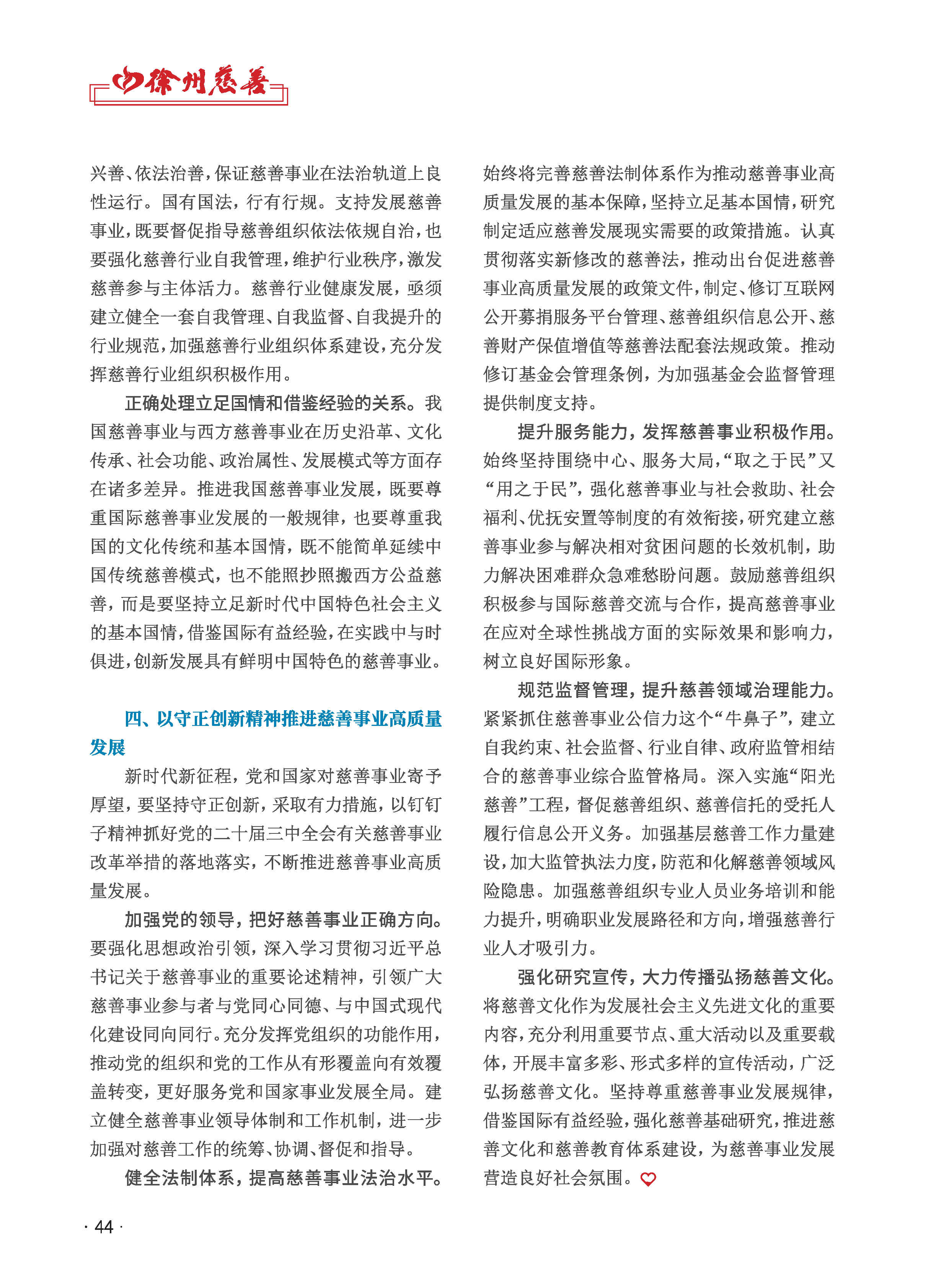 徐州慈善

兴善、依法治善，保证慈善事业在法治轨道上良性运行。国有国法，行有行规。支持发展慈善事业，既要督促指导慈善组织依法依规自治，也要强化慈善行业自我管理，维护行业秩序，激发慈善参与主体活力。慈善行业健康发展，亟须建立健全一套自我管理、自我监督、自我提升的行业规范，加强慈善行业组织体系建设，充分发挥慈善行业组织积极作用。

正确处理立足国情和借鉴经验的关系。我国慈善事业与西方慈善事业在历史沿革、文化传承、社会功能、政治属性、发展模式等方面存在诸多差异。推进我国慈善事业发展，既要尊重国际慈善事业发展的一般规律，也要尊重我国的文化传统和基本国情，既不能简单延续中国传统慈善模式，也不能照抄照搬西方公益慈善，而是要坚持立足新时代中国特色社会主义的基本国情，借鉴国际有益经验，在实践中与时俱进，创新发展具有鲜明中国特色的慈善事业。

四、以守正创新精神推进慈善事业高质量发展

新时代新征程，党和国家对慈善事业寄予厚望，要坚持守正创新，采取有力措施，以钉钉子精神抓好党的二十届三中全会有关慈善事业改革举措的落地落实，不断推进慈善事业高质量发展。

加强党的领导，把好慈善事业正确方向。要强化思想政治引领，深入学习贯彻习近平总书记关于慈善事业的重要论述精神，引领广大慈善事业参与者与党同心同德、与中国式现代化建设同向同行。充分发挥党组织的功能作用，推动党的组织和党的工作从有形覆盖向有效覆盖转变，更好服务党和国家事业发展全局。建立健全慈善事业领导体制和工作机制，进一步加强对慈善工作的统筹、协调、督促和指导。

健全法制体系，提高慈善事业法治水平。始终将完善慈善法制体系作为推动慈善事业高质量发展的基本保障，坚持立足基本国情，研究制定适应慈善发展现实需要的政策措施。认真贯彻落实新修改的慈善法，推动出台促进慈善事业高质量发展的政策文件，制定、修订互联网公开募捐服务平台管理、慈善组织信息公开、慈善财产保值增值等慈善法配套法规政策。推动修订基金会管理条例，为加强基金会监督管理提供制度支持。

提升服务能力，发挥慈善事业积极作用。始终坚持围绕中心、服务大局，“取之于民”又“用之于民”，强化慈善事业与社会救助、社会福利、优抚安置等制度的有效衔接，研究建立慈善事业参与解决相对贫困问题的长效机制，助力解决困难群众急难愁盼问题。鼓励慈善组织积极参与国际慈善交流与合作，提高慈善事业在应对全球性挑战方面的实际效果和影响力，树立良好国际形象。

规范监督管理，提升慈善领域治理能力。紧紧抓住慈善事业公信力这个“牛鼻子”，建立自我约束、社会监督、行业自律、政府监管相结合的慈善事业综合监管格局。深入实施“阳光慈善”工程，督促慈善组织、慈善信托的受托人履行信息公开义务。加强基层慈善工作力量建设，加大监管执法力度，防范和化解慈善领域风险隐患。加强慈善组织专业人员业务培训和能力提升，明确职业发展路径和方向，增强慈善行业人才吸引力。

强化研究宣传，大力传播弘扬慈善文化。将慈善文化作为发展社会主义先进文化的重要内容，充分利用重要节点、重大活动以及重要载体，开展丰富多彩、形式多样的宣传活动，广泛弘扬慈善文化。坚持尊重慈善事业发展规律，借鉴国际有益经验，强化慈善基础研究，推进慈善文化和慈善教育体系建设，为慈善事业发展营造良好社会氛围。

· 44 ·